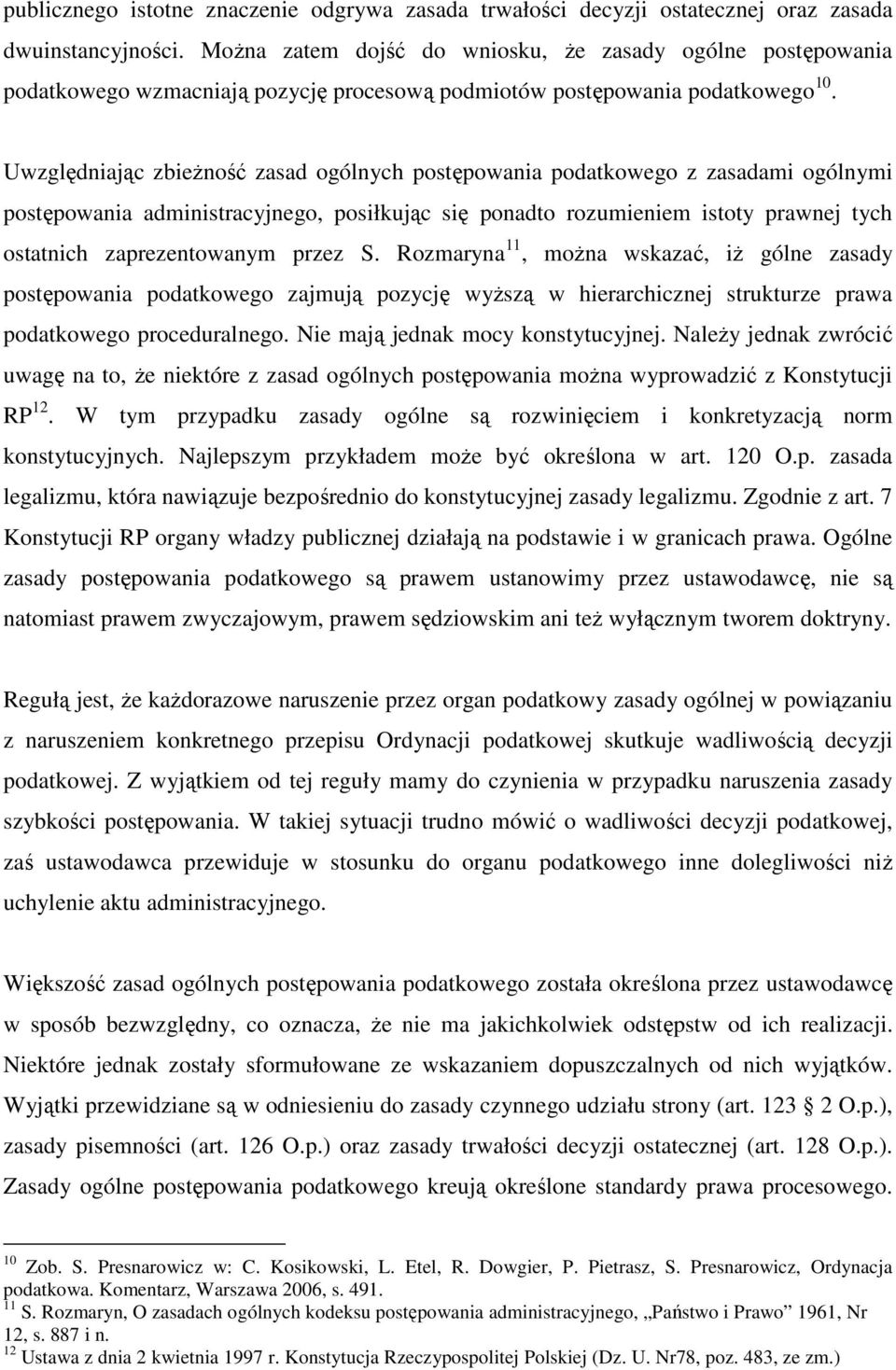 publicznego istotne znaczenie odgrywa zasada trwałości decyzji ostatecznej oraz zasada dwuinstancyjności. Można zatem dojść do wniosku, że zasady ogólne postępowania podatkowego wzmacniają pozycję procesową podmiotów postępowania podatkowego$^{10}$.

Uwzględniając zbieżność zasad ogólnych postępowania podatkowego z zasadami ogólnymi postępowania administracyjnego, posiłkując się ponadto rozumieniem istoty prawnej tych ostatnich zaprezentowanym przez S. Rozmaryna$^{11}$, można wskazać, iż gólne zasady postępowania podatkowego zajmują pozycję wyższą w hierarchicznej strukturze prawa podatkowego proceduralnego. Nie mają jednak mocy konstytucyjnej. Należy jednak zwrócić uwagę na to, że niektóre z zasad ogólnych postępowania można wyprowadzić z Konstytucji RP$^{12}$. W tym przypadku zasady ogólne są rozwinięciem i konkretyzacją norm konstytucyjnych. Najlepszym przykładem może być określona w art. 120 O.p. zasada legalizmu, która nawiązuje bezpośrednio do konstytucyjnej zasady legalizmu. Zgodnie z art. 7 Konstytucji RP organy władzy publicznej działają na podstawie i w granicach prawa. Ogólne zasady postępowania podatkowego są prawem ustanowimy przez ustawodawcę, nie są natomiast prawem zwyczajowym, prawem sędziowskim ani też wyłącznym tworem doktryny.

Regułą jest, że każdorazowe naruszenie przez organ podatkowy zasady ogólnej w powiązaniu z naruszeniem konkretnego przepisu Ordynacji podatkowej skutkuje wadliwością decyzji podatkowej. Z wyjątkiem od tej reguły mamy do czynienia w przypadku naruszenia zasady szybkości postępowania. W takiej sytuacji trudno mówić o wadliwości decyzji podatkowej, zaś ustawodawca przewiduje w stosunku do organu podatkowego inne dolegliwości niż uchylenie aktu administracyjnego.

Większość zasad ogólnych postępowania podatkowego została określona przez ustawodawcę w sposób bezwzględny, co oznacza, że nie ma jakichkolwiek odstępstw od ich realizacji. Niektóre jednak zostały sformułowane ze wskazaniem dopuszczalnych od nich wyjątków. Wyjątki przewidziane są w odniesieniu do zasady czynnego udziału strony (art. 123 2 O.p.), zasady pisemności (art. 126 O.p.) oraz zasady trwałości decyzji ostatecznej (art. 128 O.p.). Zasady ogólne postępowania podatkowego kreują określone standardy prawa procesowego.

$^{10}$ Zob. S. Presnarowicz w: C. Kosikowski, L. Etel, R. Dowgier, P. Pietrasz, S. Presnarowicz, Ordynacja podatkowa. Komentarz, Warszawa 2006, s. 491.
$^{11}$ S. Rozmaryn, O zasadach ogólnych kodeksu postępowania administracyjnego, „Państwo i Prawo” 1961, Nr 12, s. 887 i n.
$^{12}$ Ustawa z dnia 2 kwietnia 1997 r. Konstytucja Rzeczypospolitej Polskiej (Dz. U. Nr78, poz. 483, ze zm.)